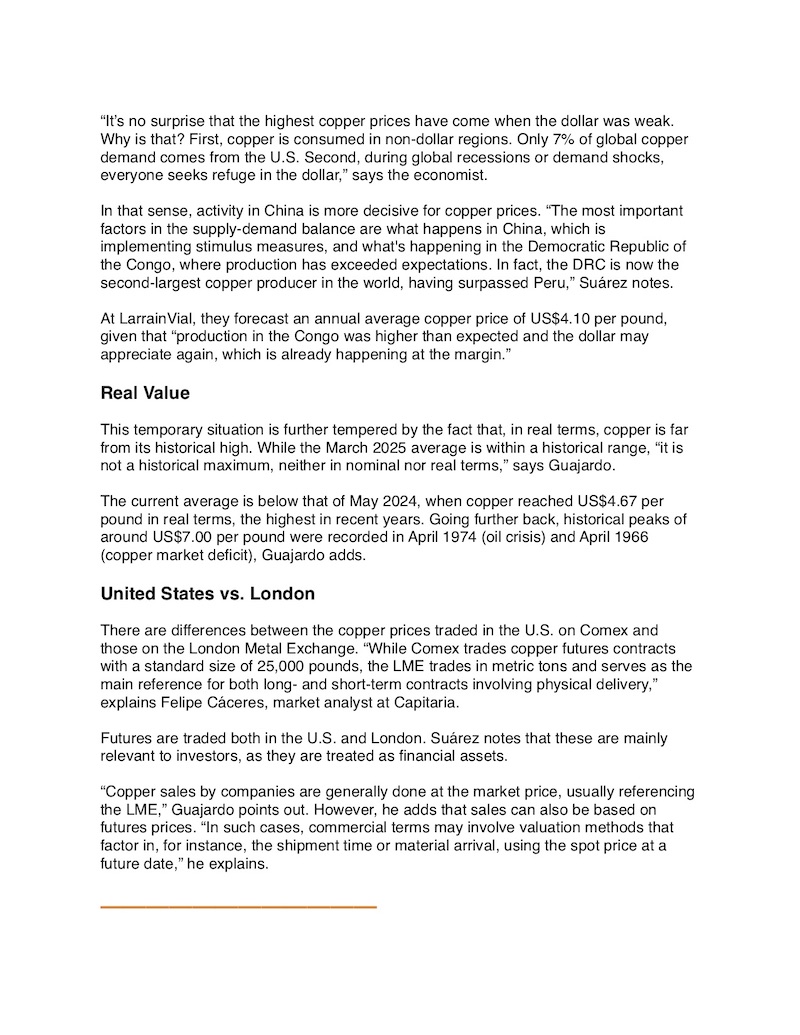 “It’s no surprise that the highest copper prices have come when the dollar was weak. Why is that? First, copper is consumed in non-dollar regions. Only 7% of global copper demand comes from the U.S. Second, during global recessions or demand shocks, everyone seeks refuge in the dollar,” says the economist.

In that sense, activity in China is more decisive for copper prices. “The most important factors in the supply-demand balance are what happens in China, which is implementing stimulus measures, and what's happening in the Democratic Republic of the Congo, where production has exceeded expectations. In fact, the DRC is now the second-largest copper producer in the world, having surpassed Peru,” Suárez notes.

At LarrainVial, they forecast an annual average copper price of US$4.10 per pound, given that “production in the Congo was higher than expected and the dollar may appreciate again, which is already happening at the margin.”

Real Value

This temporary situation is further tempered by the fact that, in real terms, copper is far from its historical high. While the March 2025 average is within a historical range, “it is not a historical maximum, neither in nominal nor real terms,” says Guajardo.

The current average is below that of May 2024, when copper reached US$4.67 per pound in real terms, the highest in recent years. Going further back, historical peaks of around US$7.00 per pound were recorded in April 1974 (oil crisis) and April 1966 (copper market deficit), Guajardo adds.

United States vs. London

There are differences between the copper prices traded in the U.S. on Comex and those on the London Metal Exchange. “While Comex trades copper futures contracts with a standard size of 25,000 pounds, the LME trades in metric tons and serves as the main reference for both long- and short-term contracts involving physical delivery,” explains Felipe Cáceres, market analyst at Capitaria.

Futures are traded both in the U.S. and London. Suárez notes that these are mainly relevant to investors, as they are treated as financial assets.

“Copper sales by companies are generally done at the market price, usually referencing the LME,” Guajardo points out. However, he adds that sales can also be based on futures prices. “In such cases, commercial terms may involve valuation methods that factor in, for instance, the shipment time or material arrival, using the spot price at a future date,” he explains.